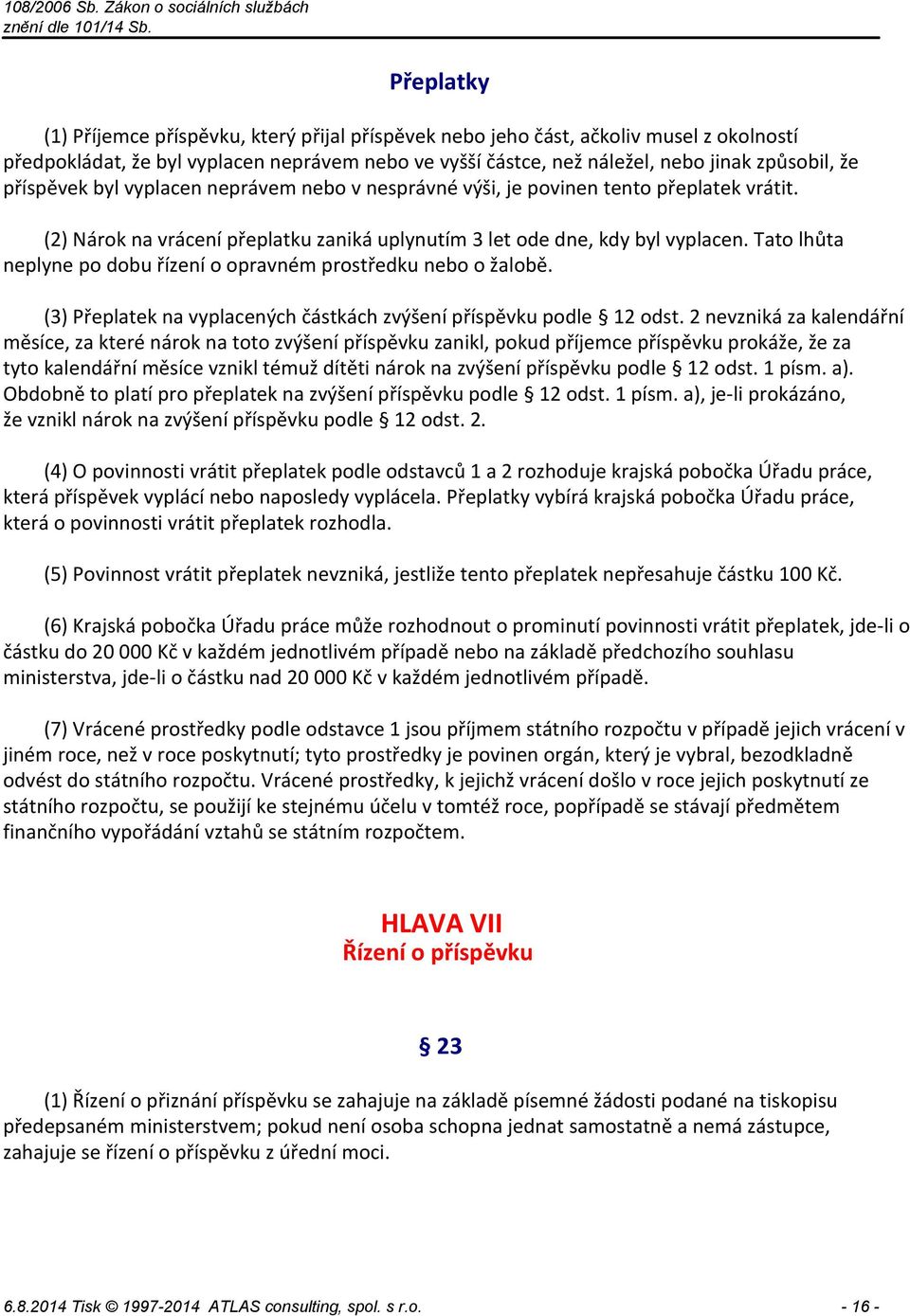 108/2006 Sb. Zákon o sociálních službách
znění dle 101/14 Sb.

Přeplatky

(1) Příjemce příspěvku, který přijal příspěvek nebo jeho část, ačkoliv musel z okolností předpokládat, že byl vyplacen neprávem nebo ve vyšší částce, než náležel, nebo jinak způsobil, že příspěvek byl vyplacen neprávem nebo v nesprávné výši, je povinen tento přeplatek vrátit.

(2) Nárok na vrácení přeplatku zaniká uplynutím 3 let ode dne, kdy byl vyplacen. Tato lhůta neplyne po dobu řízení o opravném prostředku nebo o žalobě.

(3) Přeplatek na vyplacených částkách zvýšení příspěvku podle § 12 odst. 2 nevzniká za kalendářní měsíce, za které nárok na toto zvýšení příspěvku zanikl, pokud příjemce příspěvku prokáže, že za tyto kalendářní měsíce vznikl témuž dítěti nárok na zvýšení příspěvku podle § 12 odst. 1 písm. a). Obdobně to platí pro přeplatek na zvýšení příspěvku podle § 12 odst. 1 písm. a), je-li prokázáno, že vznikl nárok na zvýšení příspěvku podle § 12 odst. 2.

(4) O povinnosti vrátit přeplatek podle odstavců 1 a 2 rozhoduje krajská pobočka Úřadu práce, která příspěvek vyplácí nebo naposledy vyplácela. Přeplatky vybírá krajská pobočka Úřadu práce, která o povinnosti vrátit přeplatek rozhodla.

(5) Povinnost vrátit přeplatek nevzniká, jestliže tento přeplatek nepřesahuje částku 100 Kč.

(6) Krajská pobočka Úřadu práce může rozhodnout o prominutí povinnosti vrátit přeplatek, jde-li o částku do 20 000 Kč v každém jednotlivém případě nebo na základě předchozího souhlasu ministerstva, jde-li o částku nad 20 000 Kč v každém jednotlivém případě.

(7) Vrácené prostředky podle odstavce 1 jsou příjmem státního rozpočtu v případě jejich vrácení v jiném roce, než v roce poskytnutí; tyto prostředky je povinen orgán, který je vybral, bezodkladně odvést do státního rozpočtu. Vrácené prostředky, k jejichž vrácení došlo v roce jejich poskytnutí ze státního rozpočtu, se použijí ke stejnému účelu v tomtéž roce, popřípadě se stávají předmětem finančního vypořádání vztahů se státním rozpočtem.

HLAVA VII
Řízení o příspěvku

§ 23

(1) Řízení o přiznání příspěvku se zahajuje na základě písemné žádosti podané na tiskopisu předepsaném ministerstvem; pokud není osoba schopna jednat samostatně a nemá zástupce, zahajuje se řízení o příspěvku z úřední moci.

6.8.2014 Tisk © 1997-2014 ATLAS consulting, spol. s r.o. - 16 -